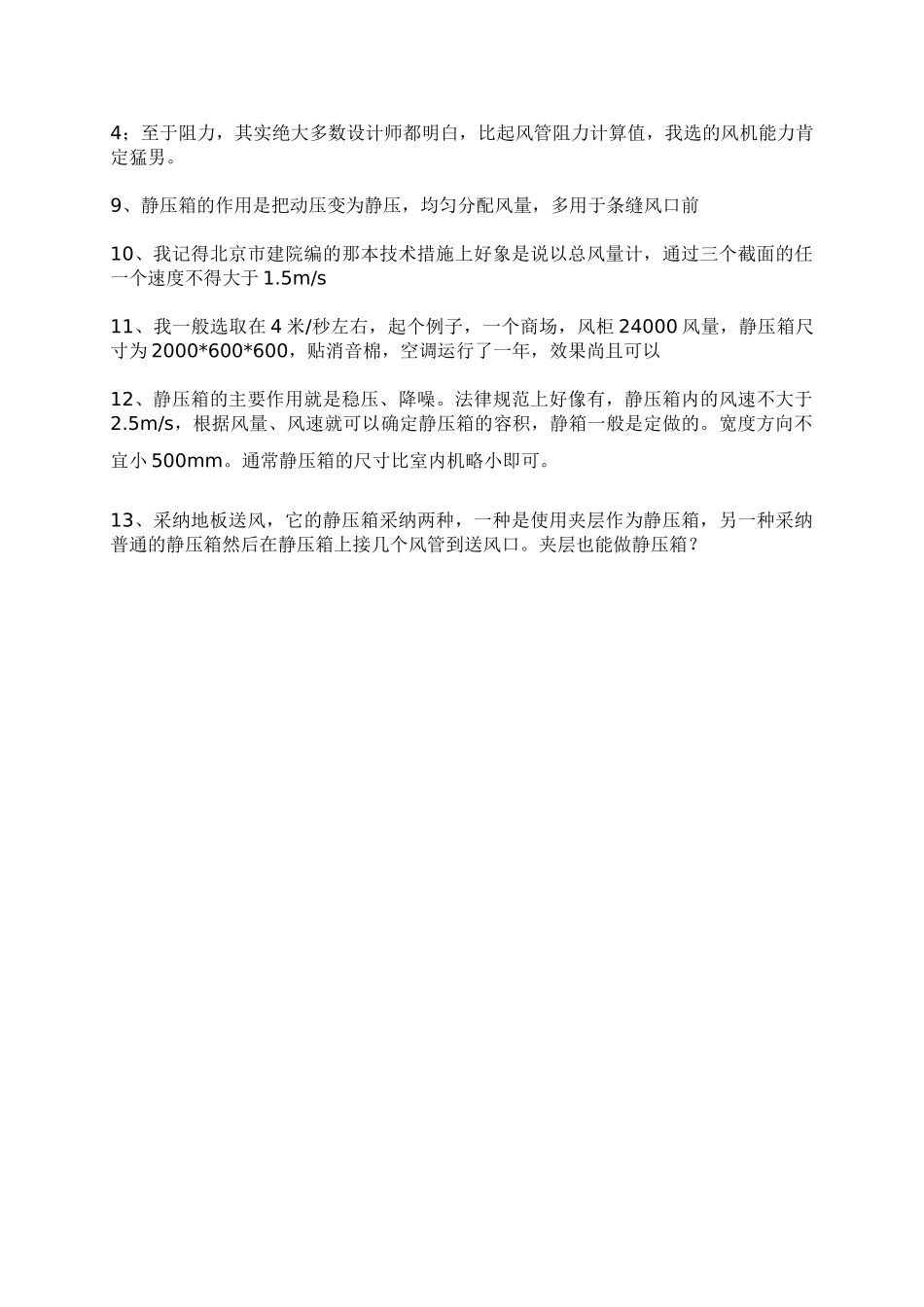 4；至于阻力，其实绝大多数设计师都明白，比起风管阻力计算值，我选的风机能力肯定猛男。

9、静压箱的作用是把动压变为静压，均匀分配风量，多用于条缝风口前

10、我记得北京市建院编的那本技术措施上好象是说以总风量计，通过三个截面的任一个速度不得大于 1.5m/s

11、我一般选取在 4 米/秒左右，起个例子，一个商场，风柜 24000 风量，静压箱尺寸为 2000*600*600，贴消音棉，空调运行了一年，效果尚且可以

12、静压箱的主要作用就是稳压、降噪。法律规范上好像有，静压箱内的风速不大于 2.5m/s，根据风量、风速就可以确定静压箱的容积，静箱一般是定做的。宽度方向不宜小 500mm。通常静压箱的尺寸比室内机略小即可。

13、采纳地板送风，它的静压箱采纳两种，一种是使用夹层作为静压箱，另一种采纳普通的静压箱然后在静压箱上接几个风管到送风口。夹层也能做静压箱？